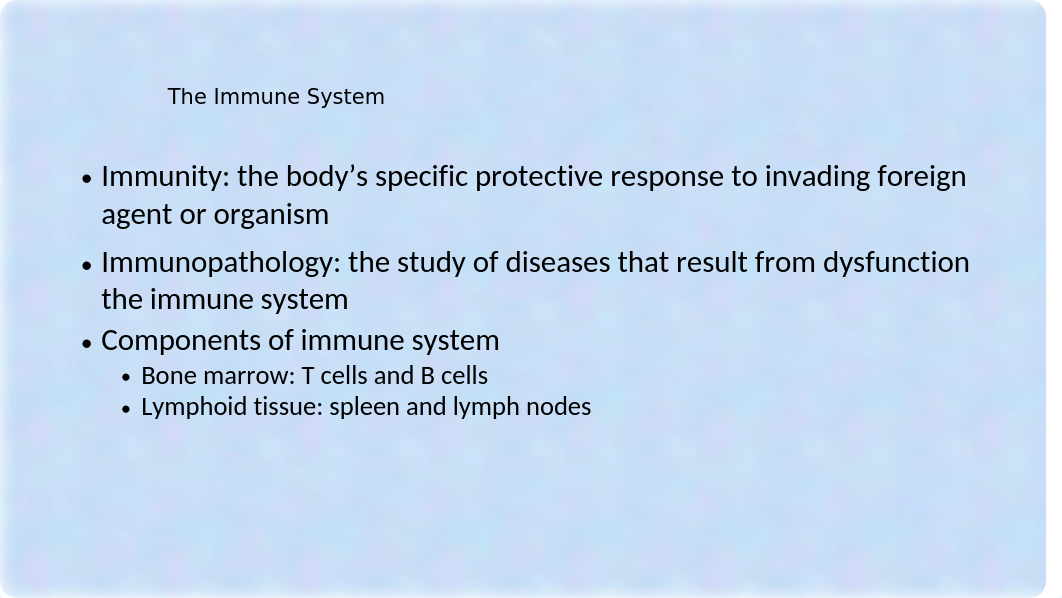 The Immune System

• Immunity: the body’s specific protective response to invading foreign agent or organism

• Immunopathology: the study of diseases that result from dysfunction the immune system

• Components of immune system
  • Bone marrow: T cells and B cells
  • Lymphoid tissue: spleen and lymph nodes